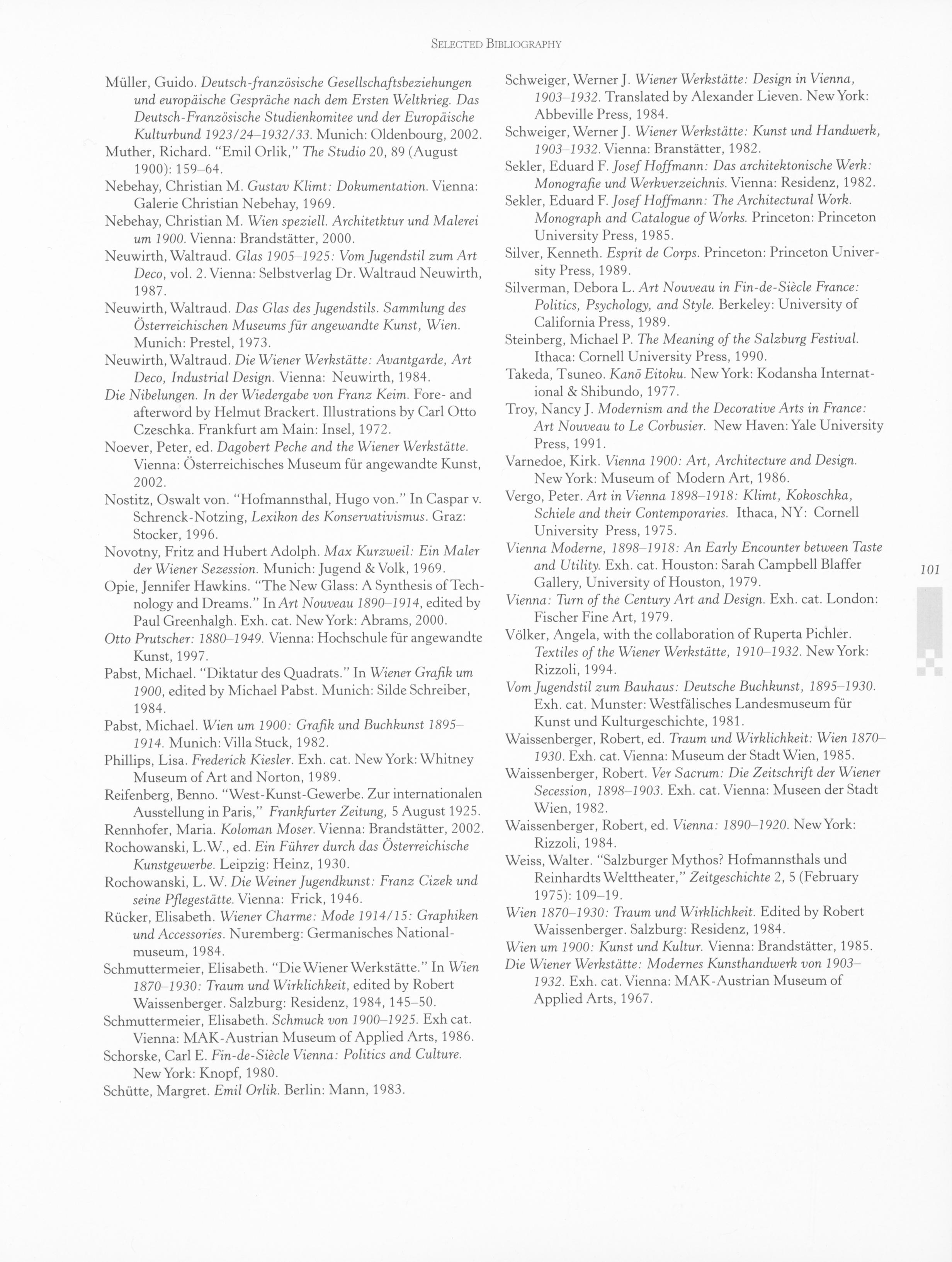 SELECTED BIBLIOGRAPHY

Müller, Guido. Deutsch-französische Gesellschaftsbeziehungen und europäische Gespräche nach dem Ersten Weltkrieg. Das Deutsch-Französische Studienkomitee und der Europäische Kulturbund 1923/24–1932/33. Munich: Oldenbourg, 2002.

Muther, Richard. "Emil Orlik," The Studio 20, 89 (August 1900): 159–64.

Nebehay, Christian M. Gustav Klimt: Dokumentation. Vienna: Galerie Christian Nebehay, 1969.

Nebehay, Christian M. Wien speziell. Architetktur und Malerei um 1900. Vienna: Brandstätter, 2000.

Neuwirth, Waltraud. Glas 1905–1925: Vom Jugendstil zum Art Deco, vol. 2. Vienna: Selbstverlag Dr. Waltraud Neuwirth, 1987.

Neuwirth, Waltraud. Das Glas des Jugendstils. Sammlung des Österreichischen Museums für angewandte Kunst, Wien. Munich: Prestel, 1973.

Neuwirth, Waltraud. Die Wiener Werkstätte: Avantgarde, Art Deco, Industrial Design. Vienna: Neuwirth, 1984.

Die Nibelungen. In der Wiedergabe von Franz Keim. Fore- and afterword by Helmut Brackert. Illustrations by Carl Otto Czeschka. Frankfurt am Main: Insel, 1972.

Noever, Peter, ed. Dagobert Peche and the Wiener Werkstätte. Vienna: Österreichisches Museum für angewandte Kunst, 2002.

Nostitz, Oswalt von. "Hofmannsthal, Hugo von." In Caspar v. Schrenck-Notzing, Lexikon des Konservativismus. Graz: Stocker, 1996.

Novotny, Fritz and Hubert Adolph. Max Kurzweil: Ein Maler der Wiener Sezession. Munich: Jugend & Volk, 1969.

Opie, Jennifer Hawkins. "The New Glass: A Synthesis of Technology and Dreams." In Art Nouveau 1890–1914, edited by Paul Greenhalgh. Exh. cat. New York: Abrams, 2000.

Otto Prutscher: 1880–1949. Vienna: Hochschule für angewandte Kunst, 1997.

Pabst, Michael. "Diktatur des Quadrats." In Wiener Grafik um 1900, edited by Michael Pabst. Munich: Silde Schreiber, 1984.

Pabst, Michael. Wien um 1900: Grafik und Buchkunst 1895–1914. Munich: Villa Stuck, 1982.

Phillips, Lisa. Frederick Kiesler. Exh. cat. New York: Whitney Museum of Art and Norton, 1989.

Reifenberg, Benno. "West-Kunst-Gewerbe. Zur internationalen Ausstellung in Paris," Frankfurter Zeitung, 5 August 1925.

Rennhofer, Maria. Koloman Moser. Vienna: Brandstätter, 2002.

Rochowanski, L.W., ed. Ein Führer durch das Österreichische Kunstgewerbe. Leipzig: Heinz, 1930.

Rochowanski, L. W. Die Weiner Jugendkunst: Franz Cizek und seine Pflegestätte. Vienna: Frick, 1946.

Rücker, Elisabeth. Wiener Charme: Mode 1914/15: Graphiken und Accessories. Nuremberg: Germanisches Nationalmuseum, 1984.

Schmuttermeier, Elisabeth. "Die Wiener Werkstätte." In Wien 1870–1930: Traum und Wirklichkeit, edited by Robert Waissenberger. Salzburg: Residenz, 1984, 145–50.

Schmuttermeier, Elisabeth. Schmuck von 1900–1925. Exh cat. Vienna: MAK-Austrian Museum of Applied Arts, 1986.

Schorske, Carl E. Fin-de-Siècle Vienna: Politics and Culture. New York: Knopf, 1980.

Schütte, Margret. Emil Orlik. Berlin: Mann, 1983.

Schweiger, Werner J. Wiener Werkstätte: Design in Vienna, 1903–1932. Translated by Alexander Lieven. New York: Abbeville Press, 1984.

Schweiger, Werner J. Wiener Werkstätte: Kunst und Handwerk, 1903–1932. Vienna: Branstätter, 1982.

Sekler, Eduard F. Josef Hoffmann: Das architektonische Werk: Monografie und Werkverzeichnis. Vienna: Residenz, 1982.

Sekler, Eduard F. Josef Hoffmann: The Architectural Work. Monograph and Catalogue of Works. Princeton: Princeton University Press, 1985.

Silver, Kenneth. Esprit de Corps. Princeton: Princeton University Press, 1989.

Silverman, Debora L. Art Nouveau in Fin-de-Siècle France: Politics, Psychology, and Style. Berkeley: University of California Press, 1989.

Steinberg, Michael P. The Meaning of the Salzburg Festival. Ithaca: Cornell University Press, 1990.

Takeda, Tsuneo. Kanō Eitoku. New York: Kodansha International & Shibundo, 1977.

Troy, Nancy J. Modernism and the Decorative Arts in France: Art Nouveau to Le Corbusier. New Haven: Yale University Press, 1991.

Varnedoe, Kirk. Vienna 1900: Art, Architecture and Design. New York: Museum of Modern Art, 1986.

Vergo, Peter. Art in Vienna 1898–1918: Klimt, Kokoschka, Schiele and their Contemporaries. Ithaca, NY: Cornell University Press, 1975.

Vienna Moderne, 1898–1918: An Early Encounter between Taste and Utility. Exh. cat. Houston: Sarah Campbell Blaffer Gallery, University of Houston, 1979.

Vienna: Turn of the Century Art and Design. Exh. cat. London: Fischer Fine Art, 1979.

Völker, Angela, with the collaboration of Ruperta Pichler. Textiles of the Wiener Werkstätte, 1910–1932. New York: Rizzoli, 1994.

Vom Jugendstil zum Bauhaus: Deutsche Buchkunst, 1895–1930. Exh. cat. Munster: Westfälisches Landesmuseum für Kunst und Kulturgeschichte, 1981.

Waissenberger, Robert, ed. Traum und Wirklichkeit: Wien 1870–1930. Exh. cat. Vienna: Museum der Stadt Wien, 1985.

Waissenberger, Robert. Ver Sacrum: Die Zeitschrift der Wiener Secession, 1898–1903. Exh. cat. Vienna: Museen der Stadt Wien, 1982.

Waissenberger, Robert, ed. Vienna: 1890–1920. New York: Rizzoli, 1984.

Weiss, Walter. "Salzburger Mythos? Hofmannsthals und Reinhardts Welttheater," Zeitgeschichte 2, 5 (February 1975): 109–19.

Wien 1870–1930: Traum und Wirklichkeit. Edited by Robert Waissenberger. Salzburg: Residenz, 1984.

Wien um 1900: Kunst und Kultur. Vienna: Brandstätter, 1985.

Die Wiener Werkstätte: Modernes Kunsthandwerk von 1903–1932. Exh. cat. Vienna: MAK-Austrian Museum of Applied Arts, 1967.

101